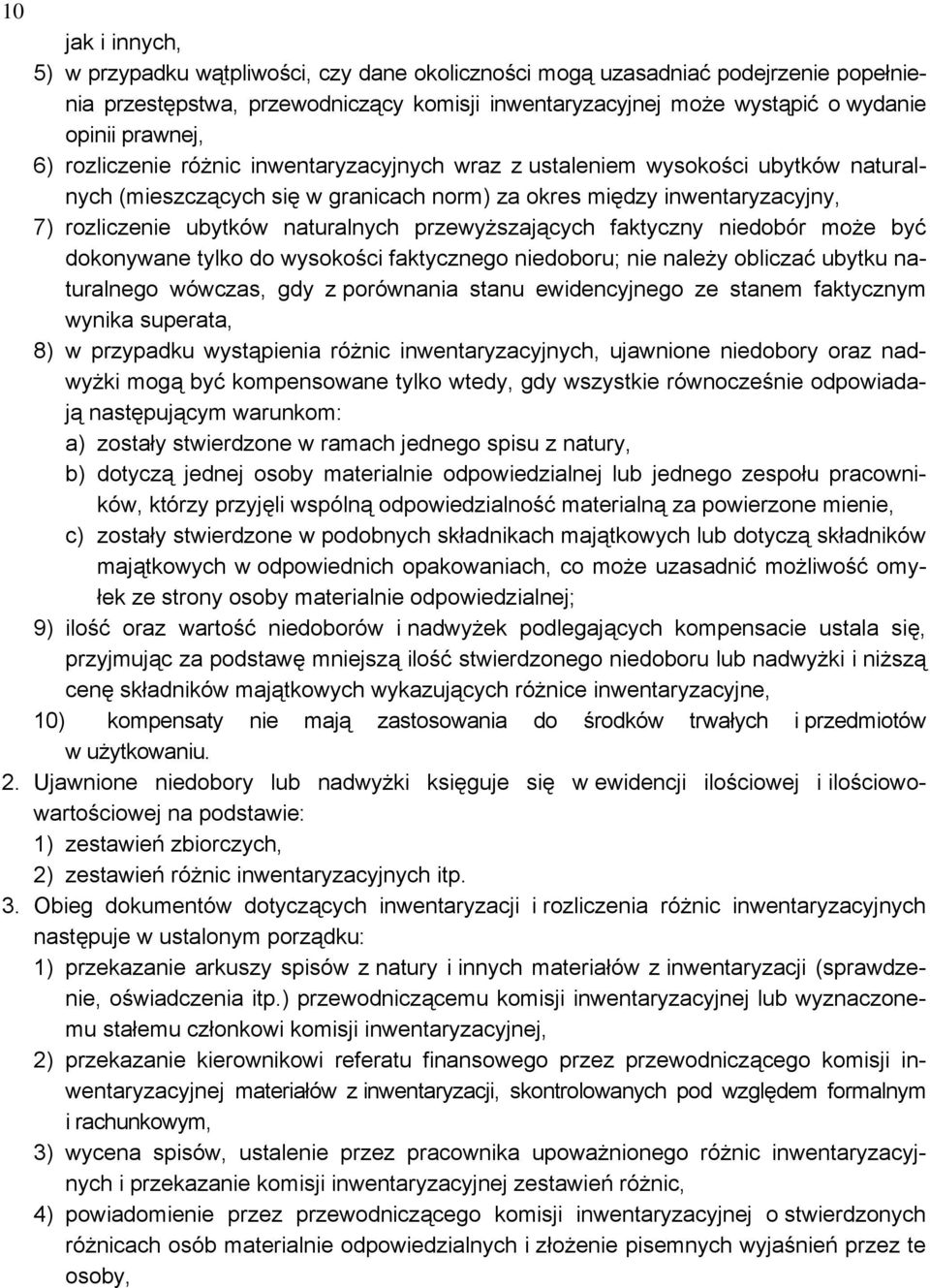 10

jak i innych,

5) w przypadku wątpliwości, czy dane okoliczności mogą uzasadniać podejrzenie popełnienia przestępstwa, przewodniczący komisji inwentaryzacyjnej może wystąpić o wydanie opinii prawnej,

6) rozliczenie różnic inwentaryzacyjnych wraz z ustaleniem wysokości ubytków naturalnych (mieszczących się w granicach norm) za okres między inwentaryzacyjny,

7) rozliczenie ubytków naturalnych przewyższających faktyczny niedobór może być dokonywane tylko do wysokości faktycznego niedoboru; nie należy obliczać ubytku naturalnego wówczas, gdy z porównania stanu ewidencyjnego ze stanem faktycznym wynika superata,

8) w przypadku wystąpienia różnic inwentaryzacyjnych, ujawnione niedobory oraz nadwyżki mogą być kompensowane tylko wtedy, gdy wszystkie równocześnie odpowiadają następującym warunkom:

a) zostały stwierdzone w ramach jednego spisu z natury,

b) dotyczą jednej osoby materialnie odpowiedzialnej lub jednego zespołu pracowników, którzy przyjęli wspólną odpowiedzialność materialną za powierzone mienie,

c) zostały stwierdzone w podobnych składnikach majątkowych lub dotyczą składników majątkowych w odpowiednich opakowaniach, co może uzasadnić możliwość omyłek ze strony osoby materialnie odpowiedzialnej;

9) ilość oraz wartość niedoborów i nadwyżek podlegających kompensacie ustala się, przyjmując za podstawę mniejszą ilość stwierdzonego niedoboru lub nadwyżki i niższą cenę składników majątkowych wykazujących różnice inwentaryzacyjne,

10) kompensaty nie mają zastosowania do środków trwałych i przedmiotów w użytkowaniu.

2. Ujawnione niedobory lub nadwyżki księguje się w ewidencji ilościowej i ilościowo-wartościowej na podstawie:

1) zestawień zbiorczych,

2) zestawień różnic inwentaryzacyjnych itp.

3. Obieg dokumentów dotyczących inwentaryzacji i rozliczenia różnic inwentaryzacyjnych następuje w ustalonym porządku:

1) przekazanie arkuszy spisów z natury i innych materiałów z inwentaryzacji (sprawdzenie, oświadczenia itp.) przewodniczącemu komisji inwentaryzacyjnej lub wyznaczonemu stałemu członkowi komisji inwentaryzacyjnej,

2) przekazanie kierownikowi referatu finansowego przez przewodniczącego komisji inwentaryzacyjnej materiałów z inwentaryzacji, skontrolowanych pod względem formalnym i rachunkowym,

3) wycena spisów, ustalenie przez pracownika upoważnionego różnic inwentaryzacyjnych i przekazanie komisji inwentaryzacyjnej zestawień różnic,

4) powiadomienie przez przewodniczącego komisji inwentaryzacyjnej o stwierdzonych różnicach osób materialnie odpowiedzialnych i złożenie pisemnych wyjaśnień przez te osoby,